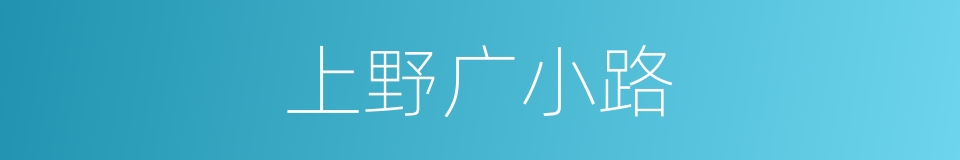 上野广小路